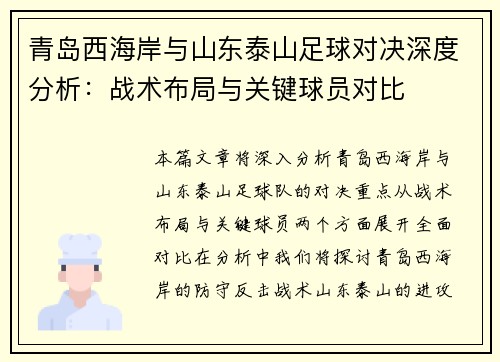 青岛西海岸与山东泰山足球对决深度分析：战术布局与关键球员对比

本篇文章将深入分析青岛西海岸与山东泰山足球队的对决重点从战术布局与关键球员两个方面展开全面对比在分析中我们将探讨青岛西海岸的防守反击战术山东泰山的进攻